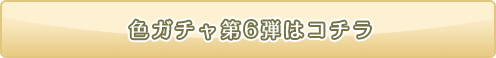 色ガチャ第6弾はコチラ